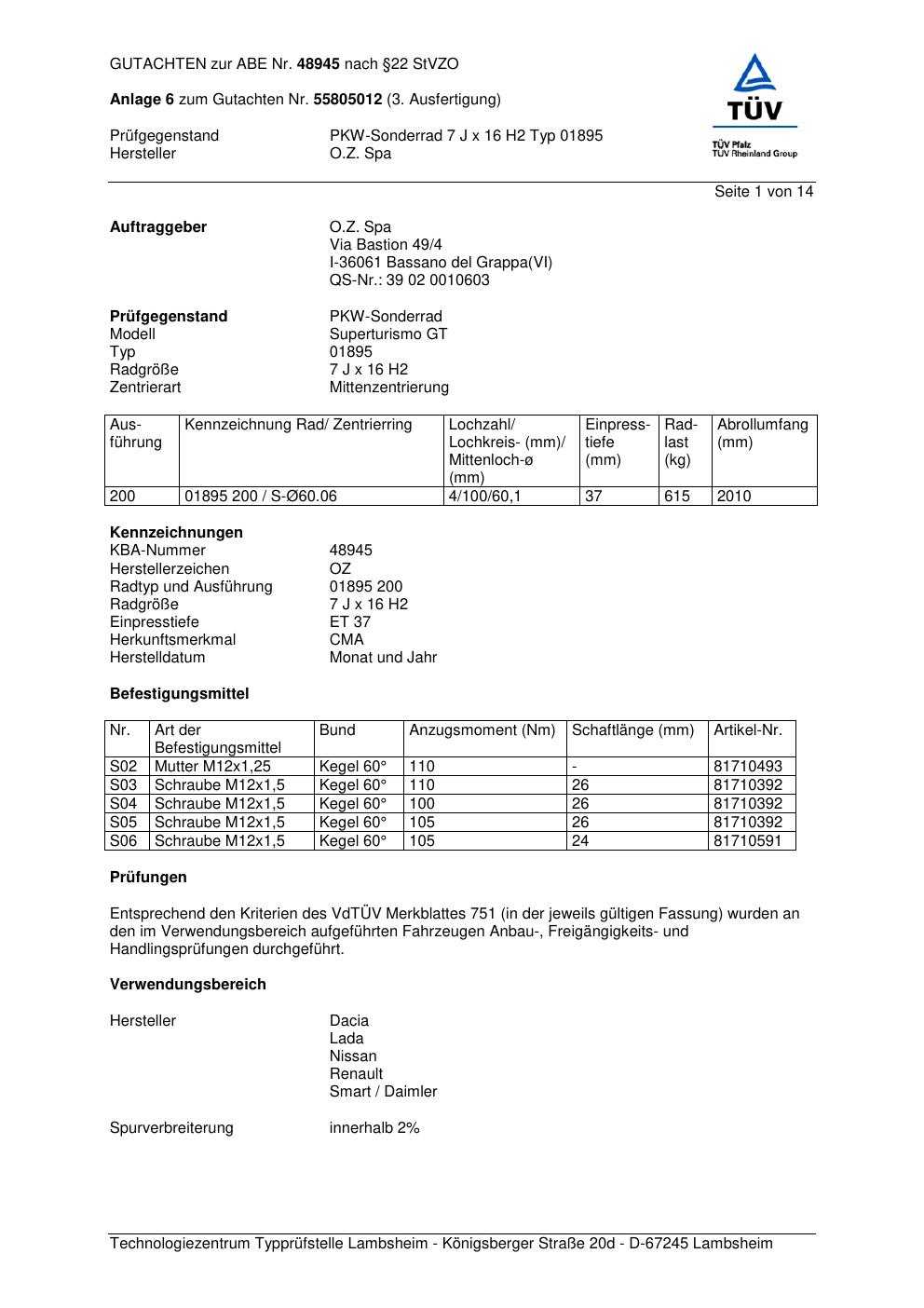 GUTACHTEN zur ABE Nr. 48945 nach §22 StVZO

Anlage 6 zum Gutachten Nr. 55805012 (3. Ausfertigung)

Prüfgegenstand PKW-Sonderrad 7 J x 16 H2 Typ 01895
Hersteller O.Z. Spa

TÜV
TÜV Pfalz
TÜV Rheinland Group

Seite 1 von 14

Auftraggeber O.Z. Spa
Via Bastion 49/4
I-36061 Bassano del Grappa(VI)
QS-Nr.: 39 02 0010603

Prüfgegenstand PKW-Sonderrad
Modell Superturismo GT
Typ 01895
Radgröße 7 J x 16 H2
Zentrierart Mittenzentrierung

| Ausführung | Kennzeichnung Rad/ Zentrierring | Lochzahl/ Lochkreis- (mm)/ Mittenloch-ø (mm) | Einpresstiefe (mm) | Radlast (kg) | Abrollumfang (mm) |
|---|---|---|---|---|---|
| 200 | 01895 200 / S-Ø60.06 | 4/100/60,1 | 37 | 615 | 2010 |

Kennzeichnungen
KBA-Nummer 48945
Herstellerzeichen OZ
Radtyp und Ausführung 01895 200
Radgröße 7 J x 16 H2
Einpresstiefe ET 37
Herkunftsmerkmal CMA
Herstelldatum Monat und Jahr

Befestigungsmittel

| Nr. | Art der Befestigungsmittel | Bund | Anzugsmoment (Nm) | Schaftlänge (mm) | Artikel-Nr. |
|---|---|---|---|---|---|
| S02 | Mutter M12x1,25 | Kegel 60° | 110 | - | 81710493 |
| S03 | Schraube M12x1,5 | Kegel 60° | 110 | 26 | 81710392 |
| S04 | Schraube M12x1,5 | Kegel 60° | 100 | 26 | 81710392 |
| S05 | Schraube M12x1,5 | Kegel 60° | 105 | 26 | 81710392 |
| S06 | Schraube M12x1,5 | Kegel 60° | 105 | 24 | 81710591 |

Prüfungen

Entsprechend den Kriterien des VdTÜV Merkblattes 751 (in der jeweils gültigen Fassung) wurden an den im Verwendungsbereich aufgeführten Fahrzeugen Anbau-, Freigängigkeits- und Handlingsprüfungen durchgeführt.

Verwendungsbereich

Hersteller Dacia
Lada
Nissan
Renault
Smart / Daimler

Spurverbreiterung innerhalb 2%

Technologiezentrum Typprüfstelle Lambsheim - Königsberger Straße 20d - D-67245 Lambsheim